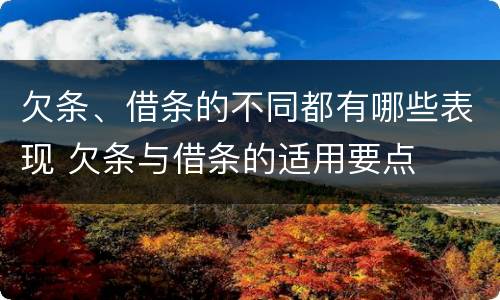 欠条、借条的不同都有哪些表现 欠条与借条的适用要点